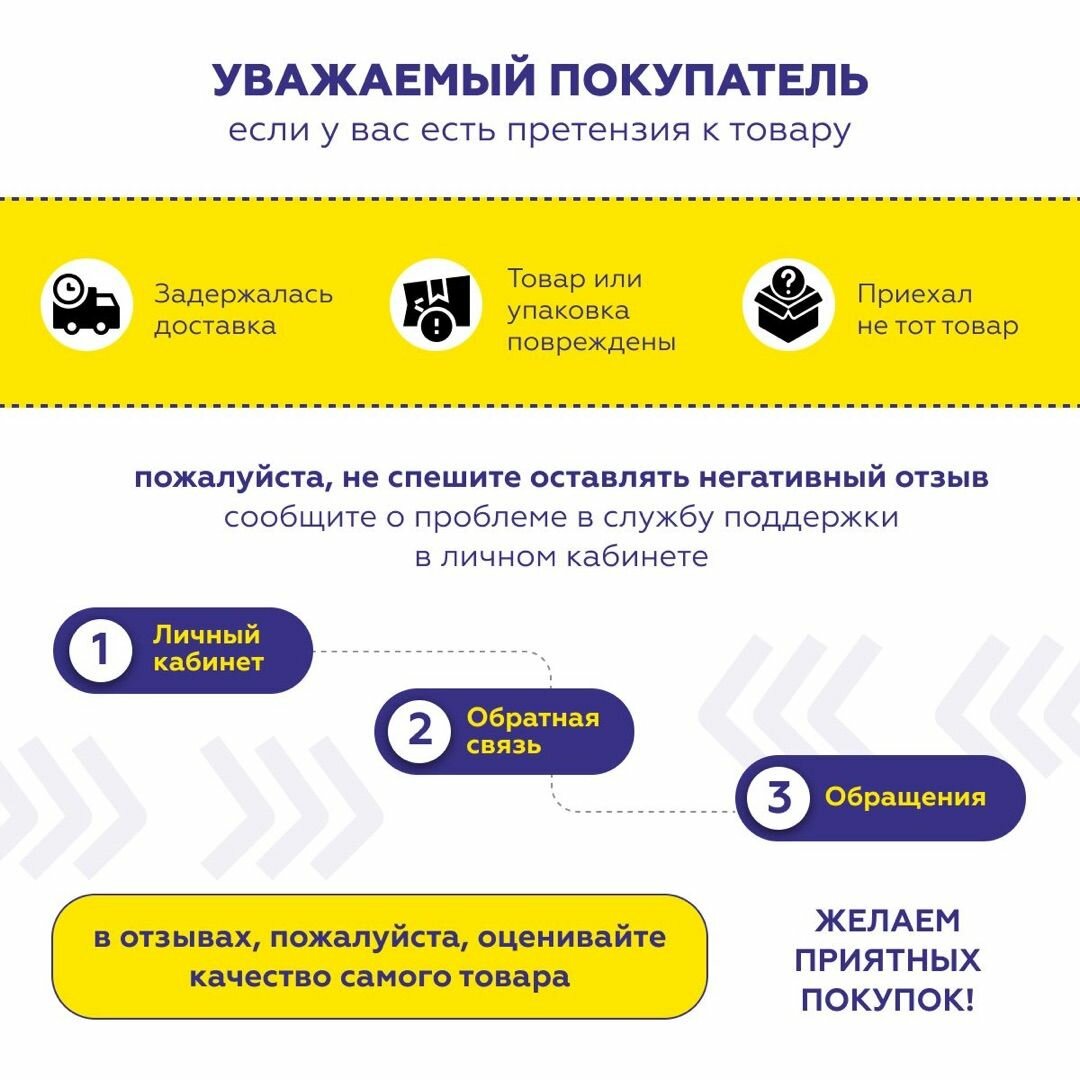 УВАЖАЕМЫЙ ПОКУПАТЕЛЬ
если у вас есть претензия к товару

Задержалась доставка

Товар или упаковка повреждены

Приехал не тот товар

пожалуйста, не спешите оставлять негативный отзыв
сообщите о проблеме в службу поддержки в личном кабинете

1 Личный кабинет

2 Обратная связь

3 Обращения

в отзывах, пожалуйста, оценивайте качество самого товара

ЖЕЛАЕМ ПРИЯТНЫХ ПОКУПОК!